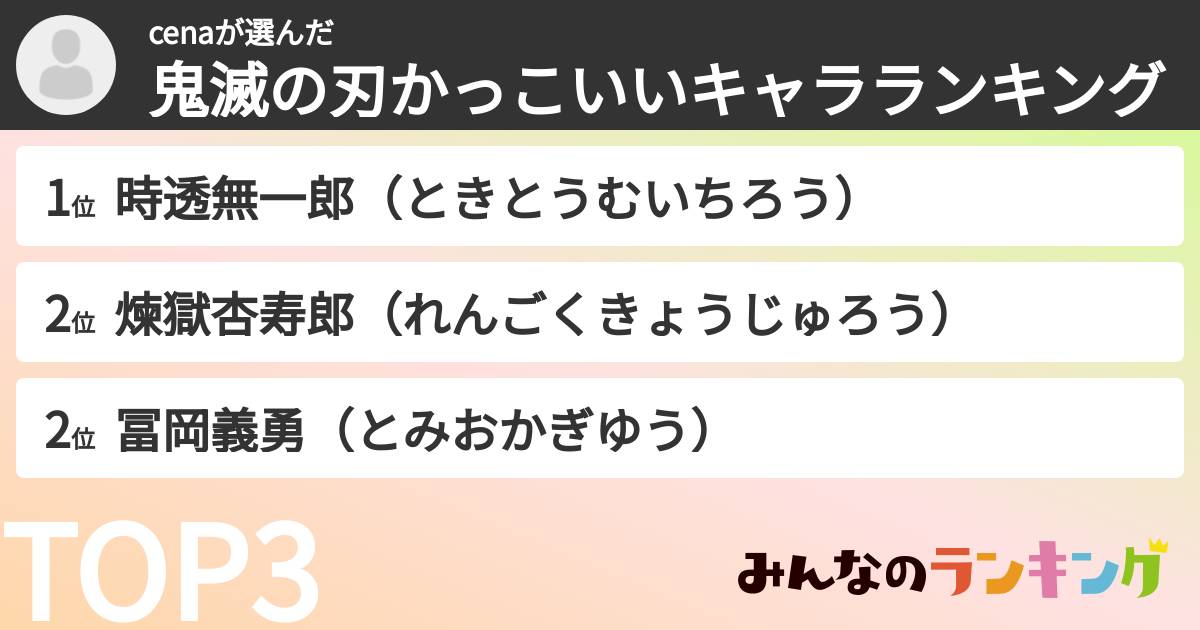 cenaが選んだ
鬼滅の刃かっこいいキャラランキング

1位 時透無一郎（ときとうむいちろう）

2位 煉獄杏寿郎（れんごくきょうじゅろう）

2位 冨岡義勇（とみおかぎゆう）

TOP3

みんなのランキング